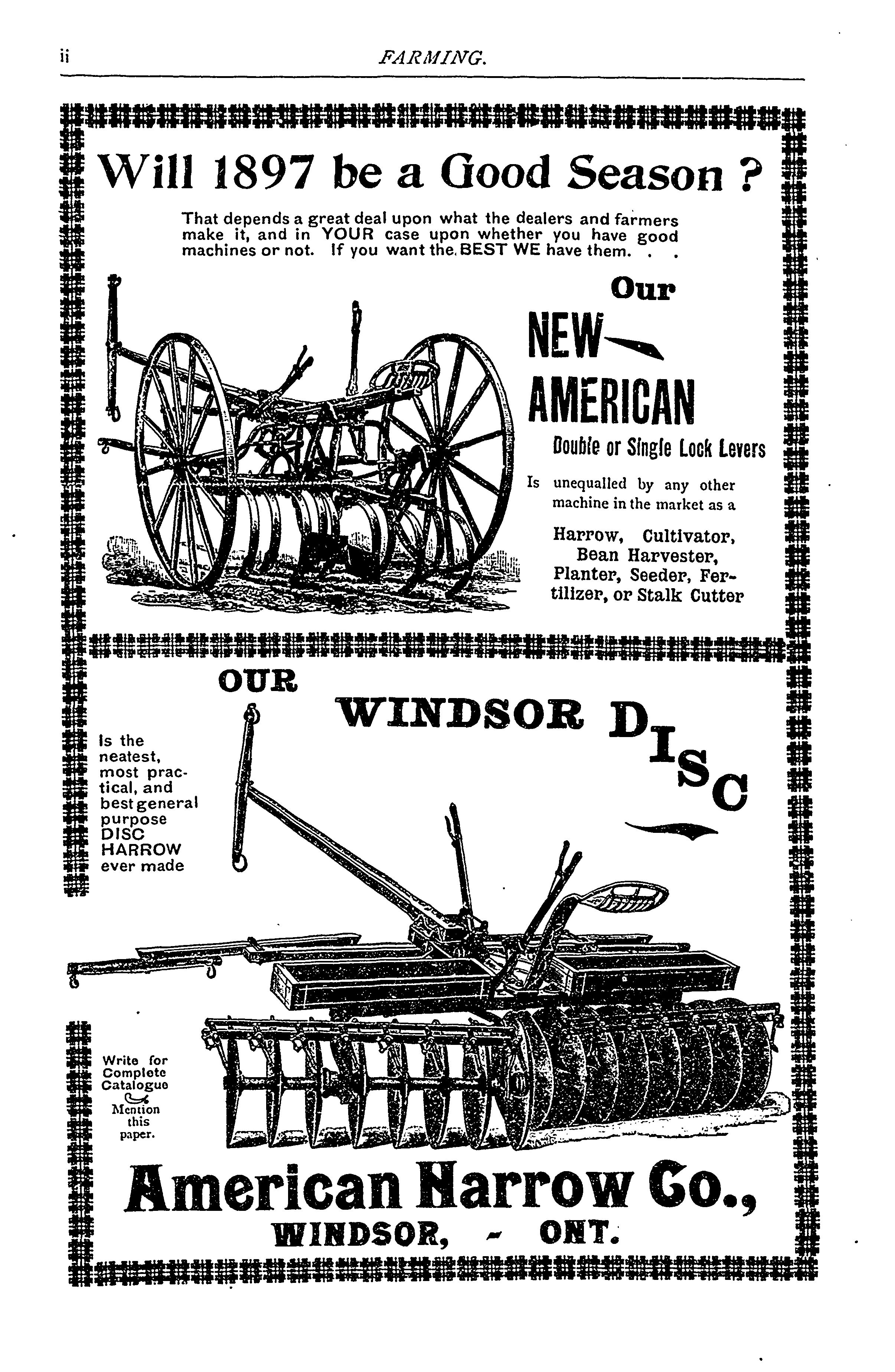 ii FARMING.

Will 1897 be a Good Season ?

That depends a great deal upon what the dealers and farmers make it, and in YOUR case upon whether you have good machines or not. If you want the BEST WE have them. . .

Our NEW AMERICAN

Double or Single Lock Levers

Is unequalled by any other machine in the market as a

Harrow, Cultivator, Bean Harvester, Planter, Seeder, Fertilizer, or Stalk Cutter

OUR WINDSOR DISC

Is the neatest, most practical, and best general purpose DISC HARROW ever made

Write for Complete Catalogue

Mention this paper.

American Harrow Co., WINDSOR, - ONT.